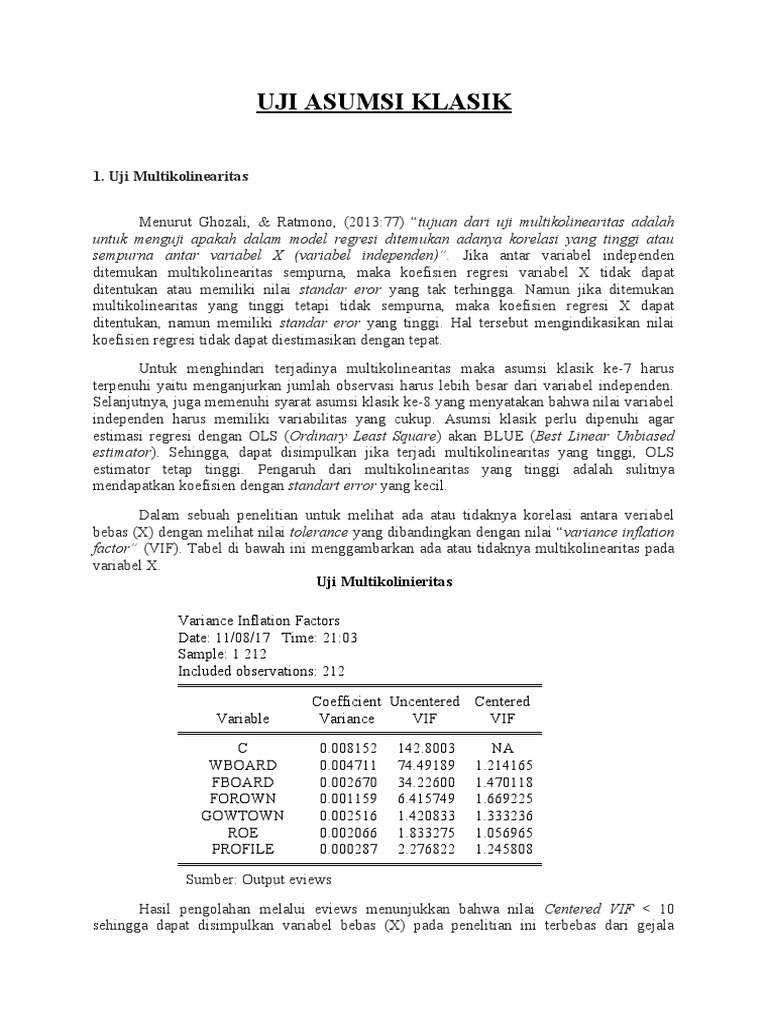 UJI ASUMSI KLASIK

1. Uji Multikolinearitas

Menurut Ghozali, & Ratmono, (2013:77) "tujuan dari uji multikolinearitas adalah untuk menguji apakah dalam model regresi ditemukan adanya korelasi yang tinggi atau sempurna antar variabel X (variabel independen)". Jika antar variabel independen ditemukan multikolinearitas sempurna, maka koefisien regresi variabel X tidak dapat ditentukan atau memiliki nilai standar eror yang tak terhingga. Namun jika ditemukan multikolinearitas yang tinggi tetapi tidak sempurna, maka koefisien regresi X dapat ditentukan, namun memiliki standar eror yang tinggi. Hal tersebut mengindikasikan nilai koefisien regresi tidak dapat diestimasikan dengan tepat.

Untuk menghindari terjadinya multikolinearitas maka asumsi klasik ke-7 harus terpenuhi yaitu menganjurkan jumlah observasi harus lebih besar dari variabel independen. Selanjutnya, juga memenuhi syarat asumsi klasik ke-8 yang menyatakan bahwa nilai variabel independen harus memiliki variabilitas yang cukup. Asumsi klasik perlu dipenuhi agar estimasi regresi dengan OLS (Ordinary Least Square) akan BLUE (Best Linear Unbiased estimator). Sehingga, dapat disimpulkan jika terjadi multikolinearitas yang tinggi, OLS estimator tetap tinggi. Pengaruh dari multikolinearitas yang tinggi adalah sulitnya mendapatkan koefisien dengan standart error yang kecil.

Dalam sebuah penelitian untuk melihat ada atau tidaknya korelasi antara veriabel bebas (X) dengan melihat nilai tolerance yang dibandingkan dengan nilai "variance inflation factor" (VIF). Tabel di bawah ini menggambarkan ada atau tidaknya multikolinearitas pada variabel X.

Uji Multikolinieritas

Variance Inflation Factors
Date: 11/08/17 Time: 21:03
Sample: 1 212
Included observations: 212

| Variable | Coefficient Variance | Uncentered VIF | Centered VIF |
|---|---|---|---|
| C | 0.008152 | 142.8003 | NA |
| WBOARD | 0.004711 | 74.49189 | 1.214165 |
| FBOARD | 0.002670 | 34.22600 | 1.470118 |
| FOROWN | 0.001159 | 6.415749 | 1.669225 |
| GOWTOWN | 0.002516 | 1.420833 | 1.333236 |
| ROE | 0.002066 | 1.833275 | 1.056965 |
| PROFILE | 0.000287 | 2.276822 | 1.245808 |

Sumber: Output eviews

Hasil pengolahan melalui eviews menunjukkan bahwa nilai Centered VIF < 10 sehingga dapat disimpulkan variabel bebas (X) pada penelitian ini terbebas dari gejala